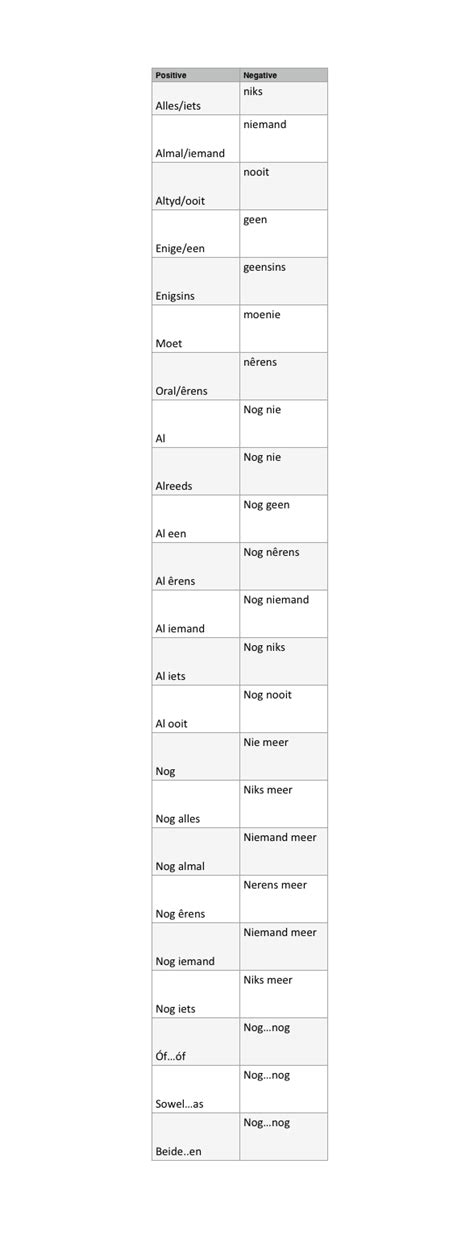 | Positive | Negative |
|---|---|
| Alles/iets | niks |
| Almal/iemand | niemand |
| Altyd/ooit | nooit |
| Enige/een | geen |
| Enigsins | geensins |
| Moet | moenie |
| Oral/êrens | nêrens |
| Al | Nog nie |
| Alreeds | Nog nie |
| Al een | Nog geen |
| Al êrens | Nog nêrens |
| Al iemand | Nog niemand |
| Al iets | Nog niks |
| Al ooit | Nog nooit |
| Nog | Nie meer |
| Nog alles | Niks meer |
| Nog almal | Niemand meer |
| Nog êrens | Nerens meer |
| Nog iemand | Niemand meer |
| Nog iets | Niks meer |
| Óf…óf | Nog…nog |
| Sowel…as | Nog…nog |
| Beide..en | Nog…nog |